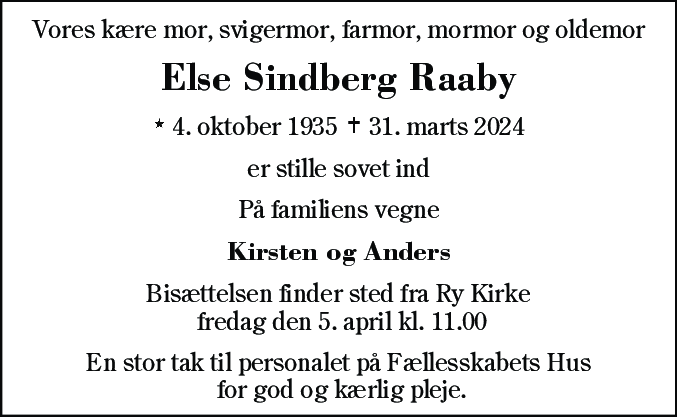 Vores kære mor, svigermor, farmor, mormor og oldemor

Else Sindberg Raaby

* 4. oktober 1935 † 31. marts 2024

er stille sovet ind

På familiens vegne

Kirsten og Anders

Bisættelsen finder sted fra Ry Kirke
fredag den 5. april kl. 11.00

En stor tak til personalet på Fællesskabets Hus
for god og kærlig pleje.